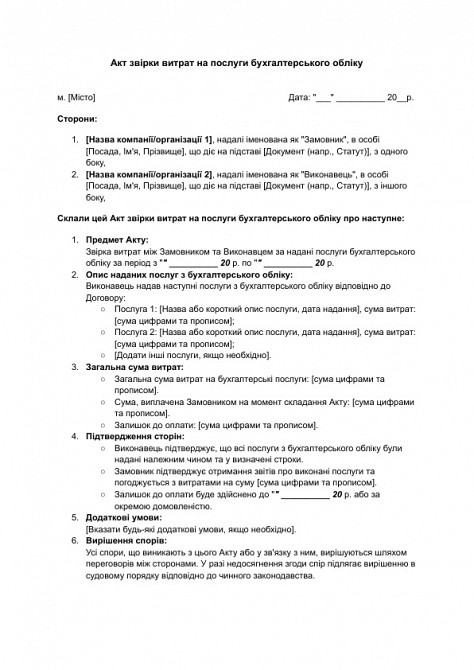 Акт звірки витрат на послуги бухгалтерського обліку

м. [Місто]

Дата: "___" __________ 20__р.

Сторони:

1. [Назва компанії/організації 1], надалі іменована як "Замовник", в особі [Посада, Ім'я, Прізвище], що діє на підставі [Документ (напр., Статут)], з одного боку,
2. [Назва компанії/організації 2], надалі іменована як "Виконавець", в особі [Посада, Ім'я, Прізвище], що діє на підставі [Документ (напр., Статут)], з іншого боку,

Склали цей Акт звірки витрат на послуги бухгалтерського обліку про наступне:

1. Предмет Акту:
Звірка витрат між Замовником та Виконавцем за надані послуги бухгалтерського обліку за період з "" __________ 20 р. по "" __________ 20 р.
2. Опис наданих послуг з бухгалтерського обліку:
Виконавець надав наступні послуги з бухгалтерського обліку відповідно до Договору:
○ Послуга 1: [Назва або короткий опис послуги, дата надання], сума витрат: [сума цифрами та прописом];
○ Послуга 2: [Назва або короткий опис послуги, дата надання], сума витрат: [сума цифрами та прописом];
○ [Додати інші послуги, якщо необхідно].
3. Загальна сума витрат:
○ Загальна сума витрат на бухгалтерські послуги: [сума цифрами та прописом].
○ Сума, виплачена Замовником на момент складання Акту: [сума цифрами та прописом].
○ Залишок до оплати: [сума цифрами та прописом].
4. Підтвердження сторін:
○ Виконавець підтверджує, що всі послуги з бухгалтерського обліку були надані належним чином та у визначені строки.
○ Замовник підтверджує отримання звітів про виконані послуги та погоджується з витратами на суму [сума цифрами та прописом].
○ Залишок до оплати буде здійснено до "" __________ 20 р. або за окремою домовленістю.
5. Додаткові умови:
[Вказати будь-які додаткові умови, якщо необхідно].
6. Вирішення спорів:
Усі спори, що виникають з цього Акту або у зв'язку з ним, вирішуються шляхом переговорів між сторонами. У разі недосягнення згоди спір підлягає вирішенню в судовому порядку відповідно до чинного законодавства.